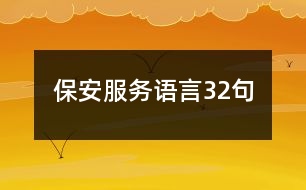 保安服务语言32句